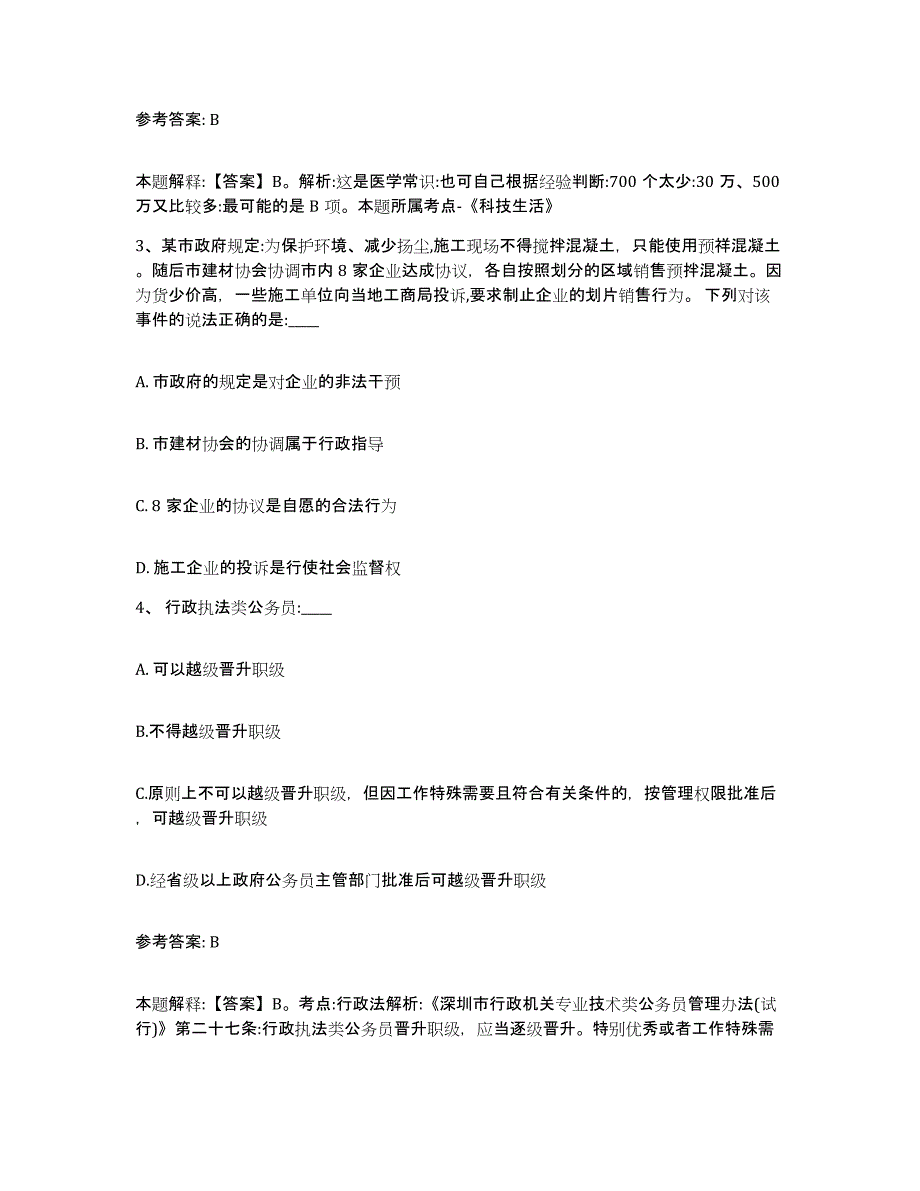 参考答案: B

本题解释:【答案】B。解析:这是医学常识:也可自己根据经验判断:700 个太少:30 万、500 万又比较多:最可能的是 B 项。本题所属考点-《科技生活》

3、某市政府规定:为保护环境、减少扬尘,施工现场不得搅拌混凝土，只能使用预祥混凝土。随后市建材协会协调市内 8 家企业达成协议，各自按照划分的区域销售预拌混凝土。因为货少价高，一些施工单位向当地工商局投诉,要求制止企业的划片销售行为。 下列对该事件的说法正确的是:____

A. 市政府的规定是对企业的非法干预

B. 市建材协会的协调属于行政指导

C. 8 家企业的协议是自愿的合法行为

D. 施工企业的投诉是行使社会监督权

4、 行政执法类公务员:____

A. 可以越级晋升职级

B.不得越级晋升职级

C.原则上不可以越级晋升职级，但因工作特殊需要且符合有关条件的，按管理权限批准后，可越级晋升职级

D.经省级以上政府公务员主管部门批准后可越级晋升职级

参考答案: B

本题解释:【答案】B。考点:行政法解析:《深圳市行政机关专业技术类公务员管理办法(试行)》第二十七条:行政执法类公务员晋升职级，应当逐级晋升。特别优秀或者工作特殊需